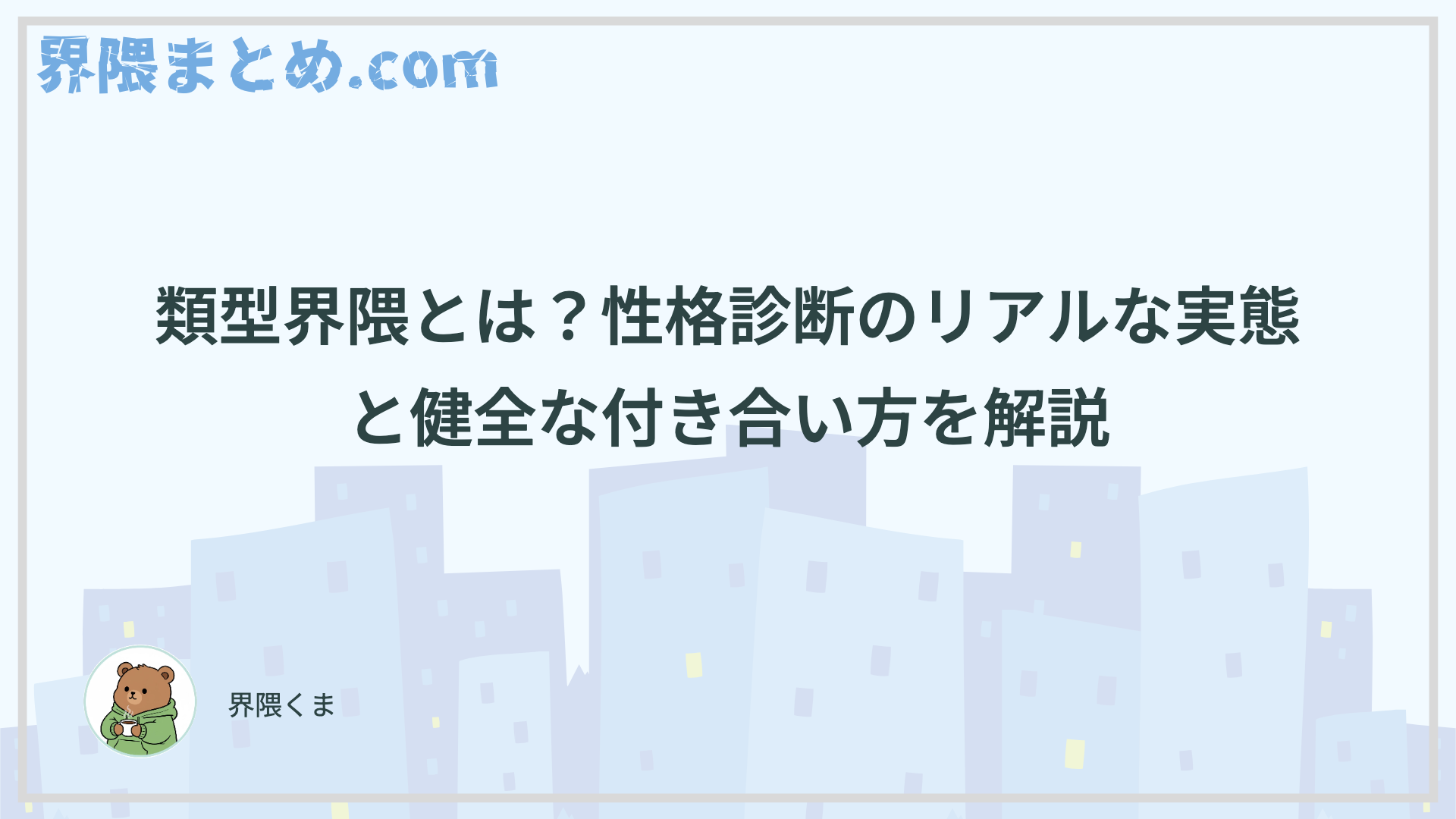 界隈まとめ.com

類型界隈とは？性格診断のリアルな実態と健全な付き合い方を解説

界隈くま